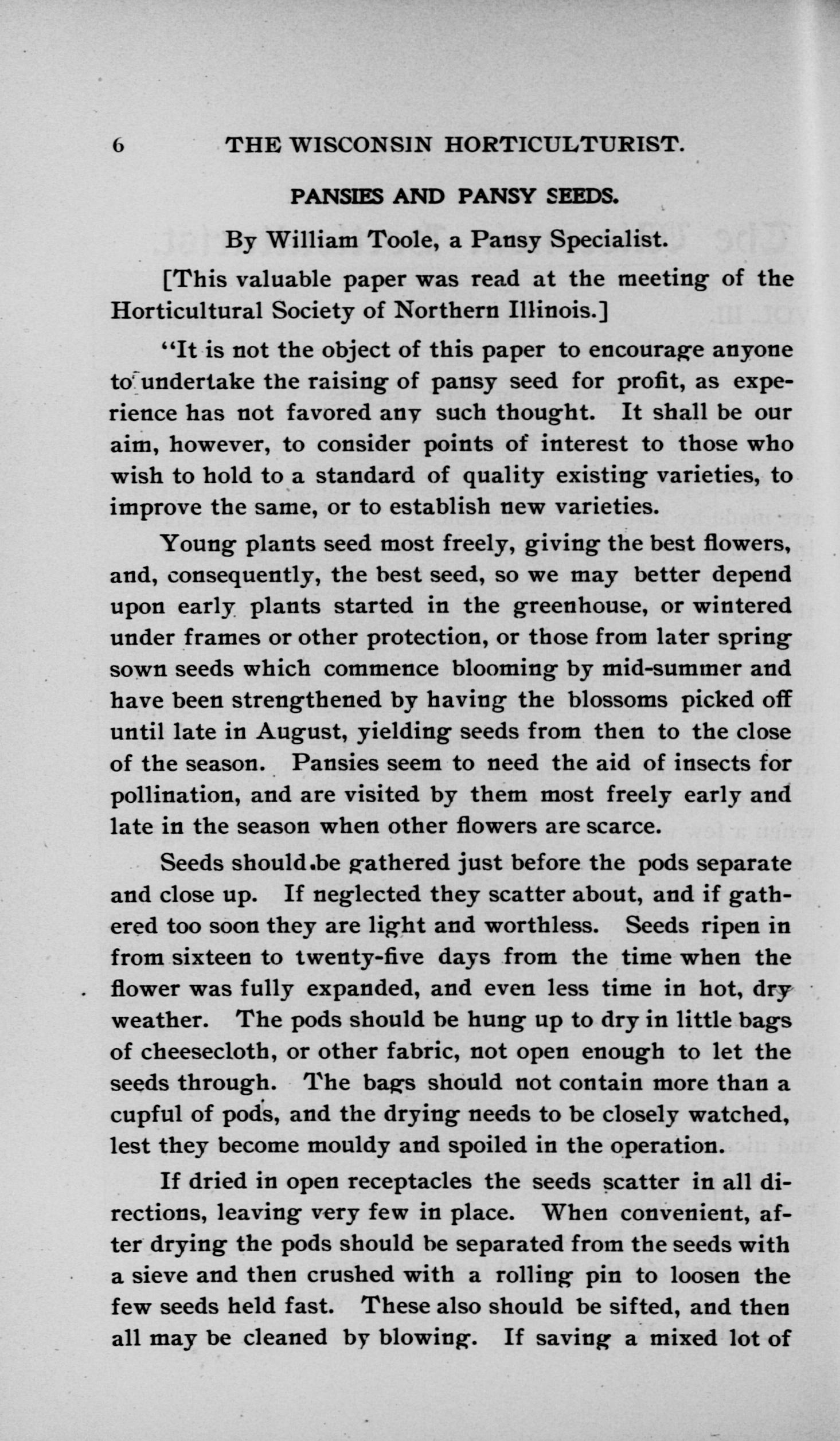 6 THE WISCONSIN HORTICULTURIST.

PANSIES AND PANSY SEEDS.

By William Toole, a Pansy Specialist.

[This valuable paper was read at the meeting of the Horticultural Society of Northern Illinois.]

"It is not the object of this paper to encourage anyone to undertake the raising of pansy seed for profit, as experience has not favored any such thought. It shall be our aim, however, to consider points of interest to those who wish to hold to a standard of quality existing varieties, to improve the same, or to establish new varieties.

Young plants seed most freely, giving the best flowers, and, consequently, the best seed, so we may better depend upon early plants started in the greenhouse, or wintered under frames or other protection, or those from later spring sown seeds which commence blooming by mid-summer and have been strengthened by having the blossoms picked off until late in August, yielding seeds from then to the close of the season. Pansies seem to need the aid of insects for pollination, and are visited by them most freely early and late in the season when other flowers are scarce.

Seeds should be gathered just before the pods separate and close up. If neglected they scatter about, and if gathered too soon they are light and worthless. Seeds ripen in from sixteen to twenty-five days from the time when the flower was fully expanded, and even less time in hot, dry weather. The pods should be hung up to dry in little bags of cheesecloth, or other fabric, not open enough to let the seeds through. The bags should not contain more than a cupful of pods, and the drying needs to be closely watched, lest they become mouldy and spoiled in the operation.

If dried in open receptacles the seeds scatter in all directions, leaving very few in place. When convenient, after drying the pods should be separated from the seeds with a sieve and then crushed with a rolling pin to loosen the few seeds held fast. These also should be sifted, and then all may be cleaned by blowing. If saving a mixed lot of